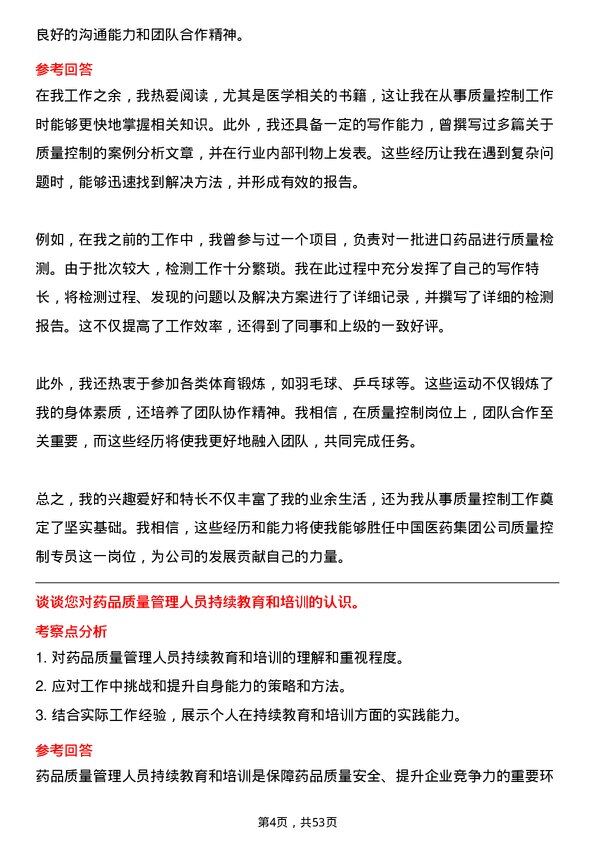 良好的沟通能力和团队合作精神。

参考回答

在我工作之余，我热爱阅读，尤其是医学相关的书籍，这让我在从事质量控制工作时能够更快地掌握相关知识。此外，我还具备一定的写作能力，曾撰写过多篇关于质量控制的案例分析文章，并在行业内部刊物上发表。这些经历让我在遇到复杂问题时，能够迅速找到解决方法，并形成有效的报告。

例如，在我之前的工作中，我曾参与过一个项目，负责对一批进口药品进行质量检测。由于批次较大，检测工作十分繁琐。我在此过程中充分发挥了自己的写作特长，将检测过程、发现的问题以及解决方案进行了详细记录，并撰写了详细的检测报告。这不仅提高了工作效率，还得到了同事和上级的一致好评。

此外，我还热衷于参加各类体育锻炼，如羽毛球、乒乓球等。这些运动不仅锻炼了我的身体素质，还培养了团队协作精神。我相信，在质量控制岗位上，团队合作至关重要，而这些经历将使我更好地融入团队，共同完成任务。

总之，我的兴趣爱好和特长不仅丰富了我的业余生活，还为我从事质量控制工作奠定了坚实基础。我相信，这些经历和能力将使我能够胜任中国医药集团公司质量控制专员这一岗位，为公司的发展贡献自己的力量。

谈谈您对药品质量管理人员持续教育和培训的认识。

考察点分析

1. 对药品质量管理人员持续教育和培训的理解和重视程度。

2. 应对工作中挑战和提升自身能力的策略和方法。

3. 结合实际工作经验，展示个人在持续教育和培训方面的实践能力。

参考回答

药品质量管理人员持续教育和培训是保障药品质量安全、提升企业竞争力的重要环

第4页，共53页